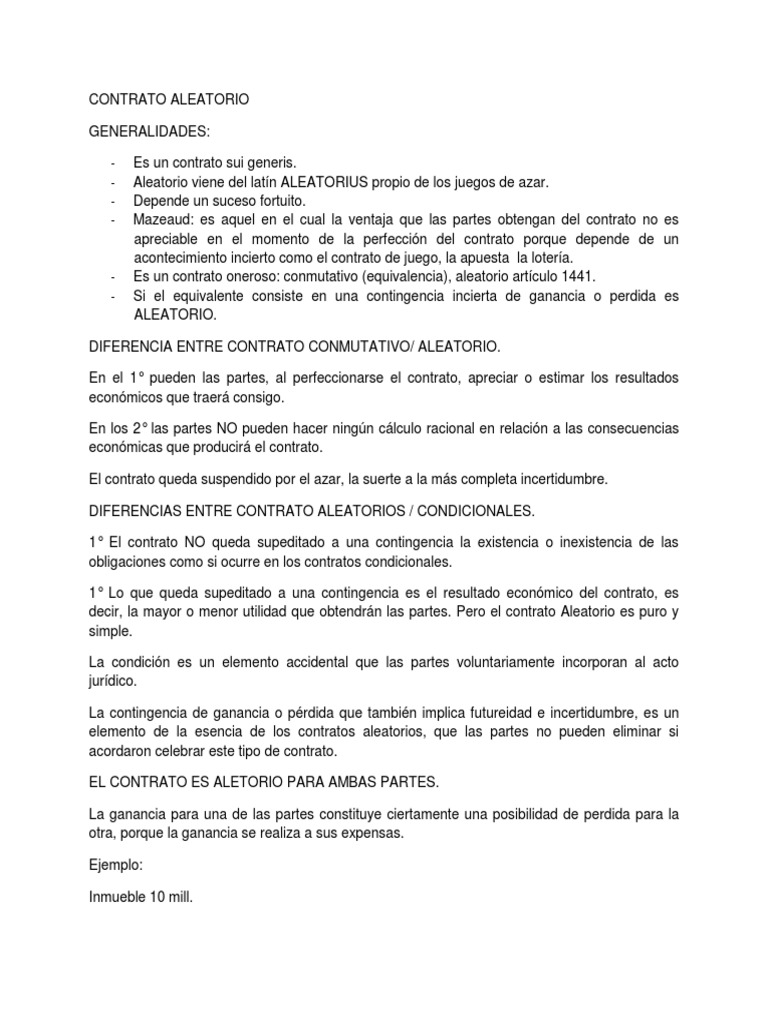 CONTRATO ALEATORIO

GENERALIDADES:

- Es un contrato sui generis.
- Aleatorio viene del latín ALEATORIUS propio de los juegos de azar.
- Depende un suceso fortuito.
- Mazeaud: es aquel en el cual la ventaja que las partes obtengan del contrato no es apreciable en el momento de la perfección del contrato porque depende de un acontecimiento incierto como el contrato de juego, la apuesta la lotería.
- Es un contrato oneroso: conmutativo (equivalencia), aleatorio artículo 1441.
- Si el equivalente consiste en una contingencia incierta de ganancia o perdida es ALEATORIO.

DIFERENCIA ENTRE CONTRATO CONMUTATIVO/ ALEATORIO.

En el 1° pueden las partes, al perfeccionarse el contrato, apreciar o estimar los resultados económicos que traerá consigo.

En los 2° las partes NO pueden hacer ningún cálculo racional en relación a las consecuencias económicas que producirá el contrato.

El contrato queda suspendido por el azar, la suerte a la más completa incertidumbre.

DIFERENCIAS ENTRE CONTRATO ALEATORIOS / CONDICIONALES.

1° El contrato NO queda supeditado a una contingencia la existencia o inexistencia de las obligaciones como si ocurre en los contratos condicionales.

1° Lo que queda supeditado a una contingencia es el resultado económico del contrato, es decir, la mayor o menor utilidad que obtendrán las partes. Pero el contrato Aleatorio es puro y simple.

La condición es un elemento accidental que las partes voluntariamente incorporan al acto jurídico.

La contingencia de ganancia o pérdida que también implica futureidad e incertidumbre, es un elemento de la esencia de los contratos aleatorios, que las partes no pueden eliminar si acordaron celebrar este tipo de contrato.

EL CONTRATO ES ALETORIO PARA AMBAS PARTES.

La ganancia para una de las partes constituye ciertamente una posibilidad de perdida para la otra, porque la ganancia se realiza a sus expensas.

Ejemplo:

Inmueble 10 mill.